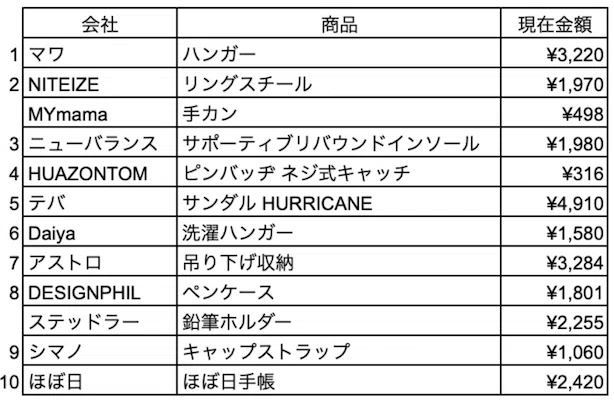 |  | 会社 | 商品 | 現在金額 |
|---|---|---|---|
| 1 | マワ | ハンガー | ¥3,220 |
| 2 | NITEIZE | リングスチール | ¥1,970 |
|  | MYmama | 手カン | ¥498 |
| 3 | ニューバランス | サポーティブリバウンドインソール | ¥1,980 |
| 4 | HUAZONTOM | ピンバッヂ ネジ式キャッチ | ¥316 |
| 5 | テバ | サンダル HURRICANE | ¥4,910 |
| 6 | Daiya | 洗濯ハンガー | ¥1,580 |
| 7 | アストロ | 吊り下げ収納 | ¥3,284 |
| 8 | DESIGNPHIL | ペンケース | ¥1,801 |
|  | ステッドラー | 鉛筆ホルダー | ¥2,255 |
| 9 | シマノ | キャップストラップ | ¥1,060 |
| 10 | ほぼ日 | ほぼ日手帳 | ¥2,420 |